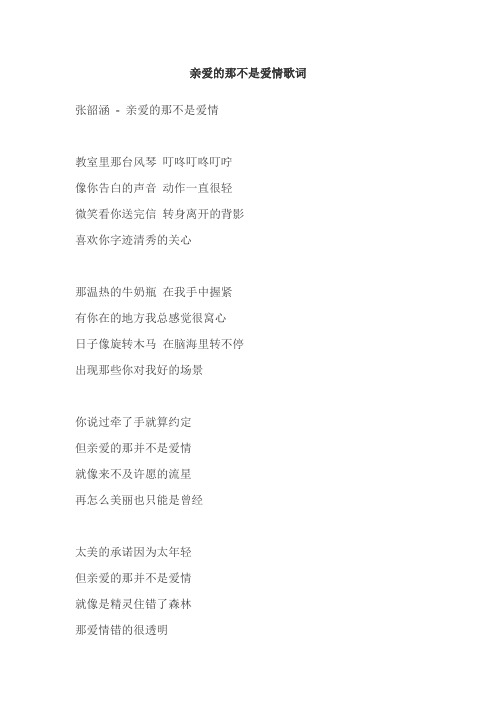 亲爱的那不是爱情歌词

张韶涵 - 亲爱的那不是爱情

教室里那台风琴 叮咚叮咚叮咛
像你告白的声音 动作一直很轻
微笑看你送完信 转身离开的背影
喜欢你字迹清秀的关心

那温热的牛奶瓶 在我手中握紧
有你在的地方我总感觉很窝心
日子像旋转木马 在脑海里转不停
出现那些你对我好的场景

你说过牵了手就算约定
但亲爱的那并不是爱情
就像来不及许愿的流星
再怎么美丽也只能是曾经

太美的承诺因为太年轻
但亲爱的那并不是爱情
就像是精灵住错了森林
那爱情错的很透明